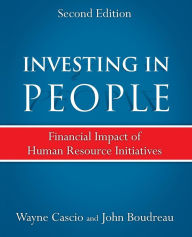 Second Edition

INVESTING IN PEOPLE

Financial Impact of Human Resource Initiatives

Wayne Cascio and John Boudreau